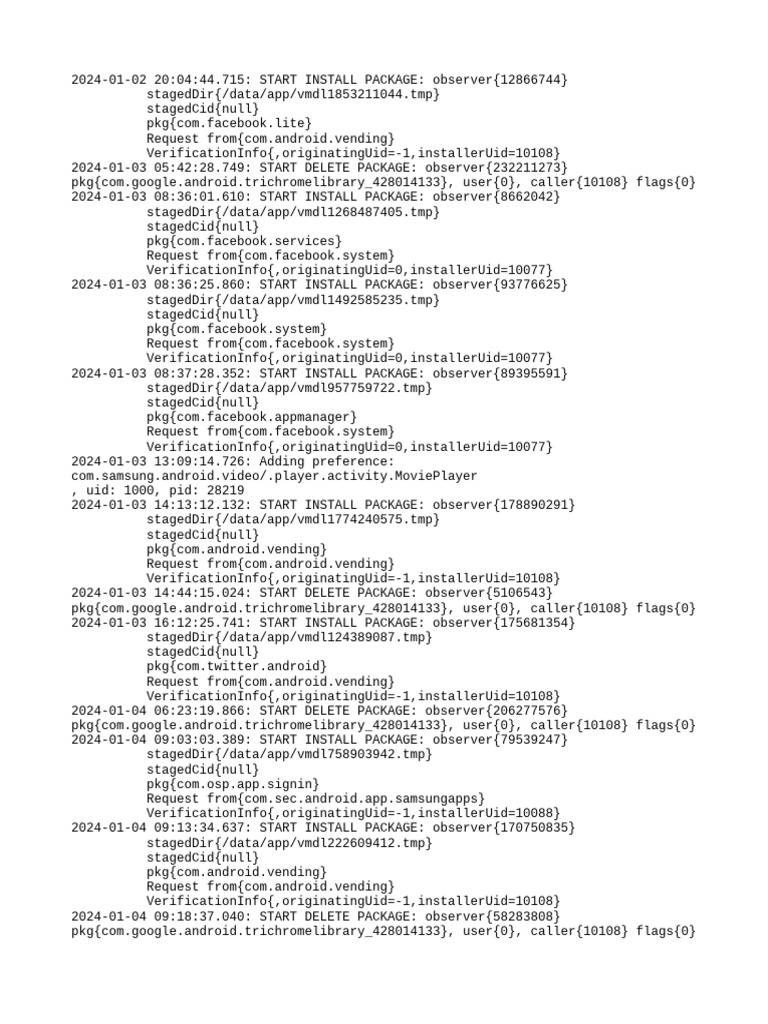 2024-01-02 20:04:44.715: START INSTALL PACKAGE: observer{12866744}
stagedDir{/data/app/vmdl1853211044.tmp}
stagedCid{null}
pkg{com.facebook.lite}
Request from{com.android.vending}
VerificationInfo{,originatingUid=-1,installerUid=10108}
2024-01-03 05:42:28.749: START DELETE PACKAGE: observer{232211273}
pkg{com.google.android.trichromelibrary_428014133}, user{0}, caller{10108} flags{0}
2024-01-03 08:36:01.610: START INSTALL PACKAGE: observer{8662042}
stagedDir{/data/app/vmdl1268487405.tmp}
stagedCid{null}
pkg{com.facebook.services}
Request from{com.facebook.system}
VerificationInfo{,originatingUid=0,installerUid=10077}
2024-01-03 08:36:25.860: START INSTALL PACKAGE: observer{93776625}
stagedDir{/data/app/vmdl1492585235.tmp}
stagedCid{null}
pkg{com.facebook.system}
Request from{com.facebook.system}
VerificationInfo{,originatingUid=0,installerUid=10077}
2024-01-03 08:37:28.352: START INSTALL PACKAGE: observer{89395591}
stagedDir{/data/app/vmdl957759722.tmp}
stagedCid{null}
pkg{com.facebook.appmanager}
Request from{com.facebook.system}
VerificationInfo{,originatingUid=0,installerUid=10077}
2024-01-03 13:09:14.726: Adding preference:
com.samsung.android.video/.player.activity.MoviePlayer
, uid: 1000, pid: 28219
2024-01-03 14:13:12.132: START INSTALL PACKAGE: observer{178890291}
stagedDir{/data/app/vmdl1774240575.tmp}
stagedCid{null}
pkg{com.android.vending}
Request from{com.android.vending}
VerificationInfo{,originatingUid=-1,installerUid=10108}
2024-01-03 14:44:15.024: START DELETE PACKAGE: observer{5106543}
pkg{com.google.android.trichromelibrary_428014133}, user{0}, caller{10108} flags{0}
2024-01-03 16:12:25.741: START INSTALL PACKAGE: observer{175681354}
stagedDir{/data/app/vmdl124389087.tmp}
stagedCid{null}
pkg{com.twitter.android}
Request from{com.android.vending}
VerificationInfo{,originatingUid=-1,installerUid=10108}
2024-01-04 06:23:19.866: START DELETE PACKAGE: observer{206277576}
pkg{com.google.android.trichromelibrary_428014133}, user{0}, caller{10108} flags{0}
2024-01-04 09:03:03.389: START INSTALL PACKAGE: observer{79539247}
stagedDir{/data/app/vmdl758903942.tmp}
stagedCid{null}
pkg{com.osp.app.signin}
Request from{com.sec.android.app.samsungapps}
VerificationInfo{,originatingUid=-1,installerUid=10088}
2024-01-04 09:13:34.637: START INSTALL PACKAGE: observer{170750835}
stagedDir{/data/app/vmdl222609412.tmp}
stagedCid{null}
pkg{com.android.vending}
Request from{com.android.vending}
VerificationInfo{,originatingUid=-1,installerUid=10108}
2024-01-04 09:18:37.040: START DELETE PACKAGE: observer{58283808}
pkg{com.google.android.trichromelibrary_428014133}, user{0}, caller{10108} flags{0}